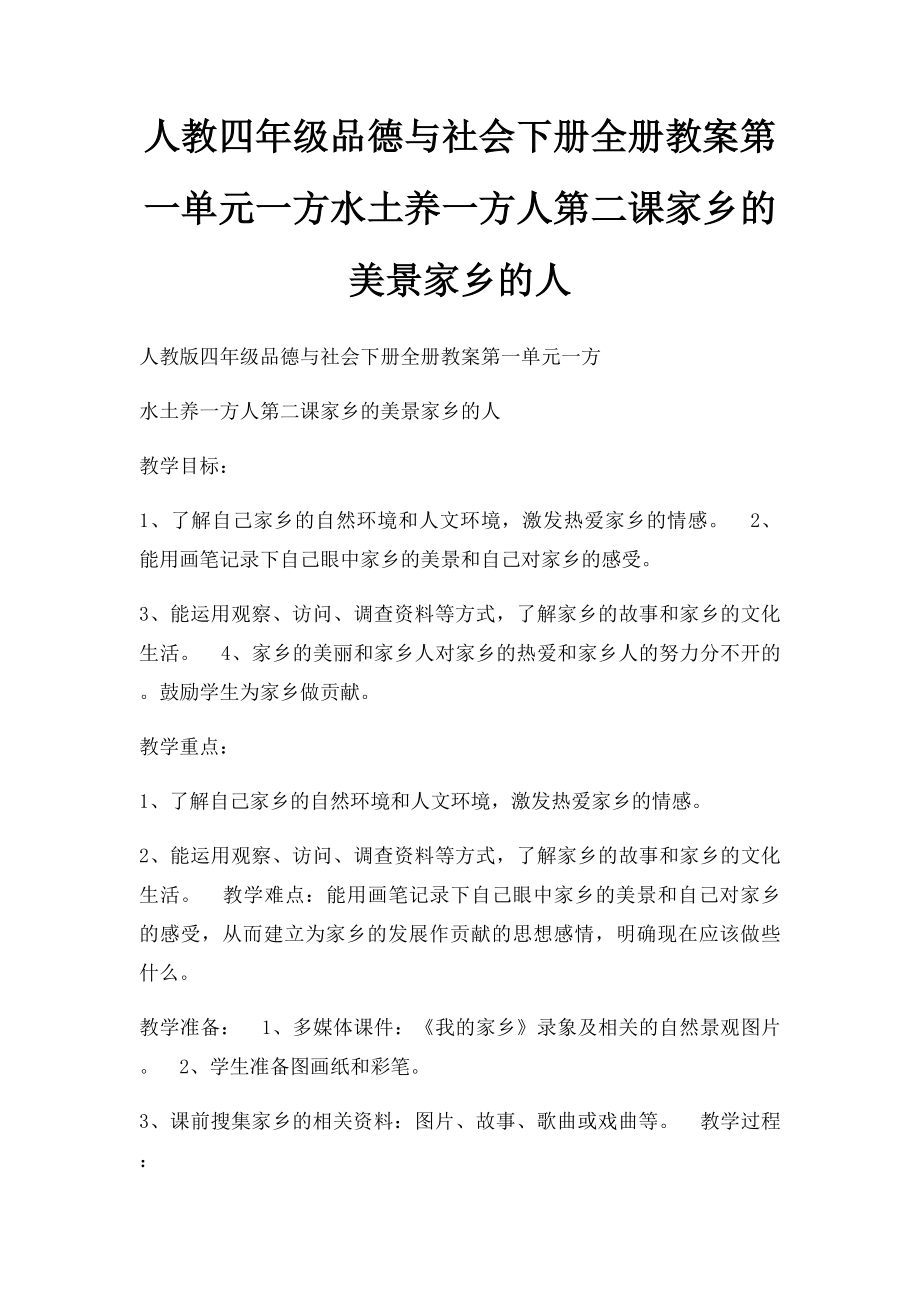 人教四年级品德与社会下册全册教案第一单元一方水土养一方人第二课家乡的美景家乡的人

人教版四年级品德与社会下册全册教案第一单元一方

水土养一方人第二课家乡的美景家乡的人

教学目标：

1、了解自己家乡的自然环境和人文环境，激发热爱家乡的情感。 2、能用画笔记录下自己眼中家乡的美景和自己对家乡的感受。

3、能运用观察、访问、调查资料等方式，了解家乡的故事和家乡的文化生活。 4、家乡的美丽和家乡人对家乡的热爱和家乡人的努力分不开的。鼓励学生为家乡做贡献。

教学重点：

1、了解自己家乡的自然环境和人文环境，激发热爱家乡的情感。

2、能运用观察、访问、调查资料等方式，了解家乡的故事和家乡的文化生活。 教学难点：能用画笔记录下自己眼中家乡的美景和自己对家乡的感受，从而建立为家乡的发展作贡献的思想感情，明确现在应该做些什么。

教学准备： 1、多媒体课件：《我的家乡》录象及相关的自然景观图片。 2、学生准备图画纸和彩笔。

3、课前搜集家乡的相关资料：图片、故事、歌曲或戏曲等。 教学过程：